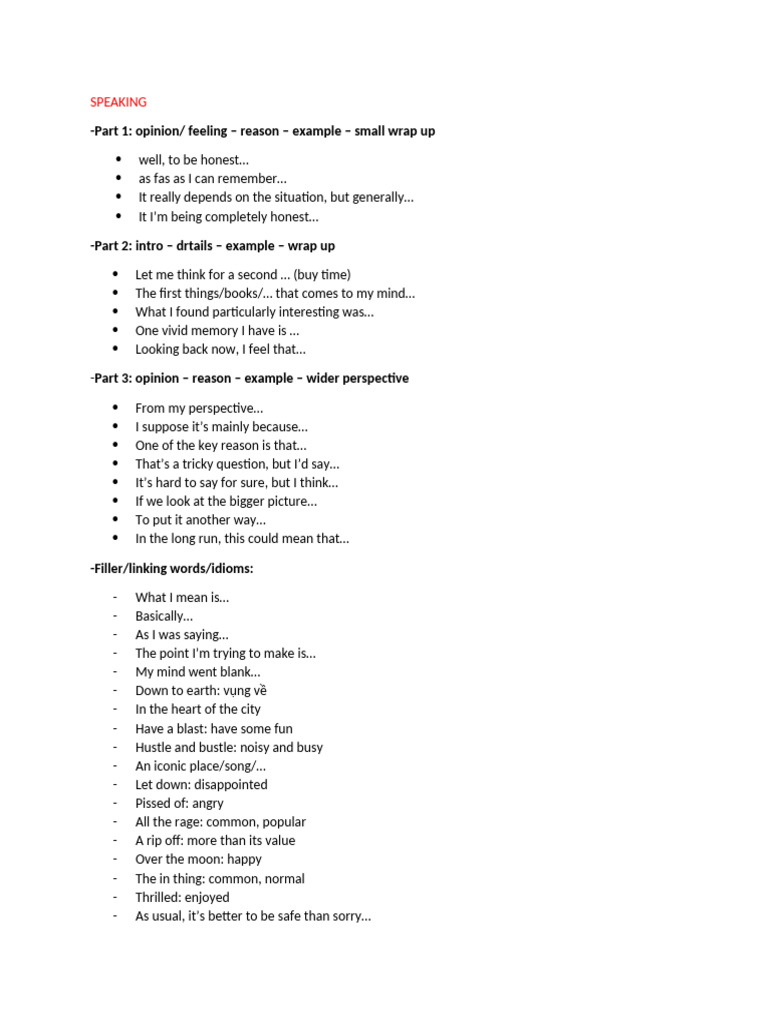 SPEAKING

-Part 1: opinion/ feeling – reason – example – small wrap up

• well, to be honest…
• as fas as I can remember…
• It really depends on the situation, but generally…
• It I'm being completely honest…

-Part 2: intro – drtails – example – wrap up

• Let me think for a second … (buy time)
• The first things/books/… that comes to my mind…
• What I found particularly interesting was…
• One vivid memory I have is …
• Looking back now, I feel that…

-Part 3: opinion – reason – example – wider perspective

• From my perspective…
• I suppose it's mainly because…
• One of the key reason is that…
• That's a tricky question, but I'd say…
• It's hard to say for sure, but I think…
• If we look at the bigger picture…
• To put it another way…
• In the long run, this could mean that…

-Filler/linking words/idioms:

- What I mean is…
- Basically…
- As I was saying…
- The point I'm trying to make is…
- My mind went blank…
- Down to earth: vụng về
- In the heart of the city
- Have a blast: have some fun
- Hustle and bustle: noisy and busy
- An iconic place/song/…
- Let down: disappointed
- Pissed of: angry
- All the rage: common, popular
- A rip off: more than its value
- Over the moon: happy
- The in thing: common, normal
- Thrilled: enjoyed
- As usual, it's better to be safe than sorry…